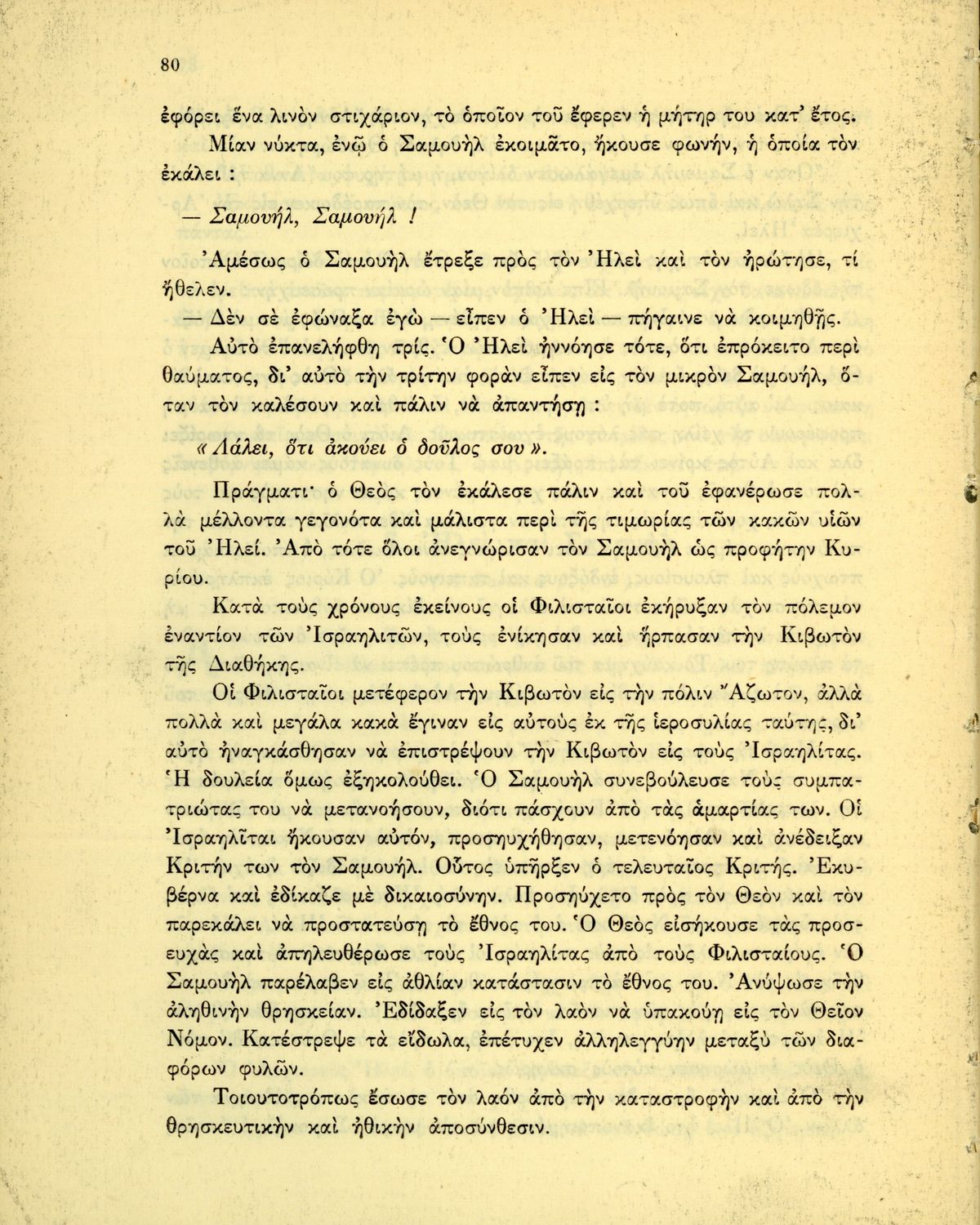 80

ἐφόρει ἕνα λινὸν στιχάριον, τὸ ὁποῖον τοῦ ἔφερεν ἡ μήτηρ του κατ' ἔτος.

Μίαν νύκτα, ἐνῷ ὁ Σαμουὴλ ἐκοιμᾶτο, ἤκουσε φωνήν, ἡ ὁποία τὸν ἐκάλει :

— Σαμουήλ, Σαμουήλ !

Ἀμέσως ὁ Σαμουὴλ ἔτρεξε πρὸς τὸν Ἠλεὶ καὶ τὸν ἠρώτησε, τί ἤθελεν.

— Δὲν σὲ ἐφώναξα ἐγὼ — εἶπεν ὁ Ἠλεὶ — πήγαινε νὰ κοιμηθῇς.

Αὐτὸ ἐπανελήφθη τρίς. Ὁ Ἠλεὶ ἠννόησε τότε, ὅτι ἐπρόκειτο περὶ θαύματος, δι' αὐτὸ τὴν τρίτην φορὰν εἶπεν εἰς τὸν μικρὸν Σαμουήλ, ὅταν τὸν καλέσουν καὶ πάλιν νὰ ἀπαντήσῃ :

« Λάλει, ὅτι ἀκούει ὁ δοῦλος σου ».

Πράγματι· ὁ Θεὸς τὸν ἐκάλεσε πάλιν καὶ τοῦ ἐφανέρωσε πολλὰ μέλλοντα γεγονότα καὶ μάλιστα περὶ τῆς τιμωρίας τῶν κακῶν υἱῶν τοῦ Ἠλεί. Ἀπὸ τότε ὅλοι ἀνεγνώρισαν τὸν Σαμουὴλ ὡς προφήτην Κυρίου.

Κατὰ τοὺς χρόνους ἐκείνους οἱ Φιλισταῖοι ἐκήρυξαν τὸν πόλεμον ἐναντίον τῶν Ἰσραηλιτῶν, τοὺς ἐνίκησαν καὶ ἥρπασαν τὴν Κιβωτὸν τῆς Διαθήκης.

Οἱ Φιλισταῖοι μετέφερον τὴν Κιβωτὸν εἰς τὴν πόλιν Ἄζωτον, ἀλλὰ πολλὰ καὶ μεγάλα κακὰ ἔγιναν εἰς αὐτοὺς ἐκ τῆς ἱεροσυλίας ταύτης, δι' αὐτὸ ἠναγκάσθησαν νὰ ἐπιστρέψουν τὴν Κιβωτὸν εἰς τοὺς Ἰσραηλίτας. Ἡ δουλεία ὅμως ἐξηκολούθει. Ὁ Σαμουὴλ συνεβούλευσε τοὺς συμπατριώτας του νὰ μετανοήσουν, διότι πάσχουν ἀπὸ τὰς ἁμαρτίας των. Οἱ Ἰσραηλῖται ἤκουσαν αὐτόν, προσηυχήθησαν, μετενόησαν καὶ ἀνέδειξαν Κριτήν των τὸν Σαμουήλ. Οὗτος ὑπῆρξεν ὁ τελευταῖος Κριτής. Ἐκυβέρνα καὶ ἐδίκαζε μὲ δικαιοσύνην. Προσηύχετο πρὸς τὸν Θεὸν καὶ τὸν παρεκάλει νὰ προστατεύσῃ τὸ ἔθνος του. Ὁ Θεὸς εἰσήκουσε τὰς προσευχὰς καὶ ἀπηλευθέρωσε τοὺς Ἰσραηλίτας ἀπὸ τοὺς Φιλισταίους. Ὁ Σαμουὴλ παρέλαβεν εἰς ἀθλίαν κατάστασιν τὸ ἔθνος του. Ἀνύψωσε τὴν ἀληθινὴν θρησκείαν. Ἐδίδαξεν εἰς τὸν λαὸν νὰ ὑπακούῃ εἰς τὸν Θεῖον Νόμον. Κατέστρεψε τὰ εἴδωλα, ἐπέτυχεν ἀλληλεγγύην μεταξὺ τῶν διαφόρων φυλῶν.

Τοιουτοτρόπως ἔσωσε τὸν λαὸν ἀπὸ τὴν καταστροφὴν καὶ ἀπὸ τὴν θρησκευτικὴν καὶ ἠθικὴν ἀποσύνθεσιν.